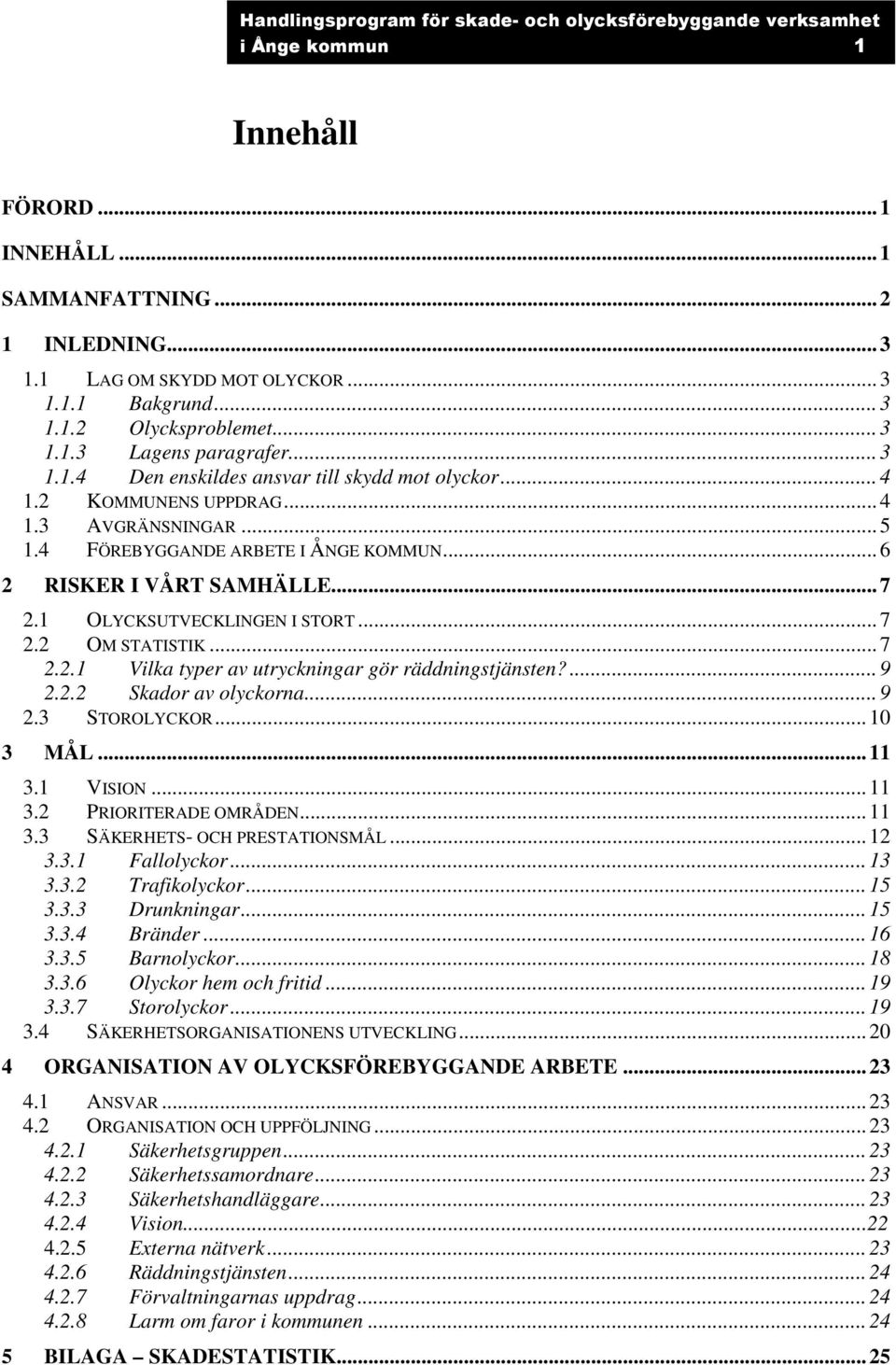 Handlingsprogram för skade- och olycksförebyggande verksamhet i Ånge kommun 1

Innehåll

FÖRORD ... 1
INNEHÅLL ... 1
SAMMANFATTNING ... 2
1 INLEDNING ... 3
1.1 LAG OM SKYDD MOT OLYCKOR ... 3
1.1.1 Bakgrund ... 3
1.1.2 Olycksproblemet ... 3
1.1.3 Lagens paragrafer ... 3
1.1.4 Den enskildes ansvar till skydd mot olyckor ... 4
1.2 KOMMUNENS UPPDRAG ... 4
1.3 AVGRÄNSNINGAR ... 5
1.4 FÖREBYGGANDE ARBETE I ÅNGE KOMMUN ... 6
2 RISKER I VÅRT SAMHÄLLE ... 7
2.1 OLYCKSUTVECKLINGEN I STORT ... 7
2.2 OM STATISTIK ... 7
2.2.1 Vilka typer av utryckningar gör räddningstjänsten? ... 9
2.2.2 Skador av olyckorna ... 9
2.3 STOROLYCKOR ... 10
3 MÅL ... 11
3.1 VISION ... 11
3.2 PRIORITERADE OMRÅDEN ... 11
3.3 SÄKERHETS- OCH PRESTATIONSMÅL ... 12
3.3.1 Fallolyckor ... 13
3.3.2 Trafikolyckor ... 15
3.3.3 Drunkningar ... 15
3.3.4 Bränder ... 16
3.3.5 Barnolyckor ... 18
3.3.6 Olyckor hem och fritid ... 19
3.3.7 Storolyckor ... 19
3.4 SÄKERHETSORGANISATIONENS UTVECKLING ... 20
4 ORGANISATION AV OLYCKSFÖREBYGGANDE ARBETE ... 23
4.1 ANSVAR ... 23
4.2 ORGANISATION OCH UPPFÖLJNING ... 23
4.2.1 Säkerhetsgruppen ... 23
4.2.2 Säkerhetssamordnare ... 23
4.2.3 Säkerhetshandläggare ... 23
4.2.4 Vision ... 22
4.2.5 Externa nätverk ... 23
4.2.6 Räddningstjänsten ... 24
4.2.7 Förvaltningarnas uppdrag ... 24
4.2.8 Larm om faror i kommunen ... 24
5 BILAGA – SKADESTATISTIK ... 25